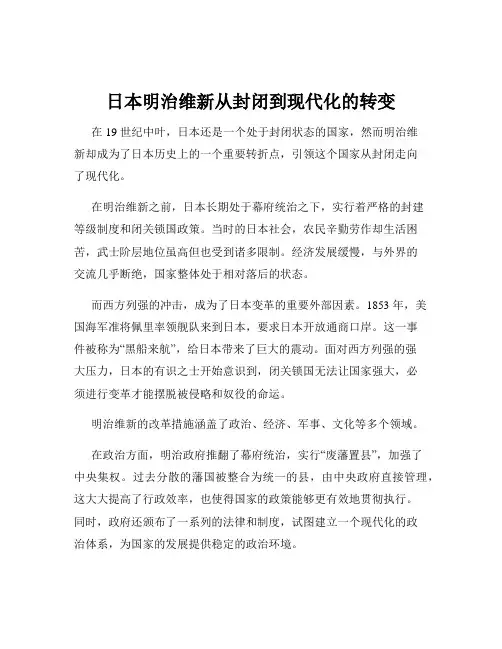 日本明治维新从封闭到现代化的转变

在 19 世纪中叶，日本还是一个处于封闭状态的国家，然而明治维新却成为了日本历史上的一个重要转折点，引领这个国家从封闭走向了现代化。

在明治维新之前，日本长期处于幕府统治之下，实行着严格的封建等级制度和闭关锁国政策。当时的日本社会，农民辛勤劳作却生活困苦，武士阶层地位虽高但也受到诸多限制。经济发展缓慢，与外界的交流几乎断绝，国家整体处于相对落后的状态。

而西方列强的冲击，成为了日本变革的重要外部因素。1853 年，美国海军准将佩里率领舰队来到日本，要求日本开放通商口岸。这一事件被称为“黑船来航”，给日本带来了巨大的震动。面对西方列强的强大压力，日本的有识之士开始意识到，闭关锁国无法让国家强大，必须进行变革才能摆脱被侵略和奴役的命运。

明治维新的改革措施涵盖了政治、经济、军事、文化等多个领域。

在政治方面，明治政府推翻了幕府统治，实行“废藩置县”，加强了中央集权。过去分散的藩国被整合为统一的县，由中央政府直接管理，这大大提高了行政效率，也使得国家的政策能够更有效地贯彻执行。同时，政府还颁布了一系列的法律和制度，试图建立一个现代化的政治体系，为国家的发展提供稳定的政治环境。